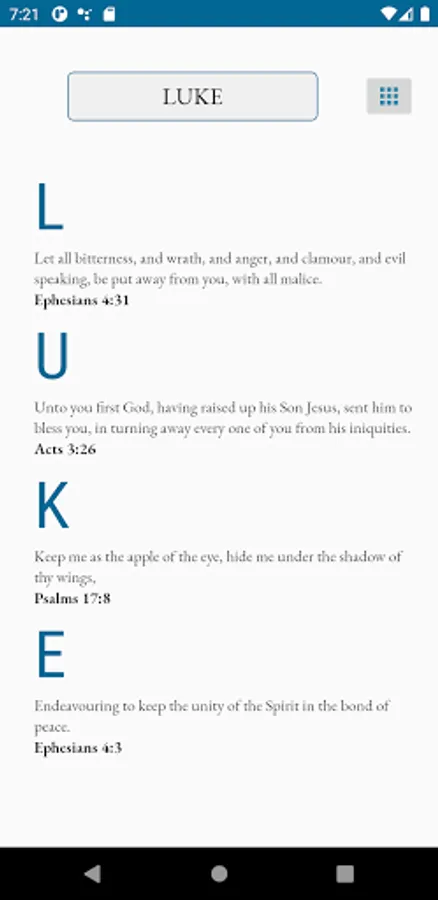 7:21

LUKE

L

Let all bitterness, and wrath, and anger, and clamour, and evil speaking, be put away from you, with all malice.
Ephesians 4:31

U

Unto you first God, having raised up his Son Jesus, sent him to bless you, in turning away every one of you from his iniquities.
Acts 3:26

K

Keep me as the apple of the eye, hide me under the shadow of thy wings,
Psalms 17:8

E

Endeavouring to keep the unity of the Spirit in the bond of peace.
Ephesians 4:3